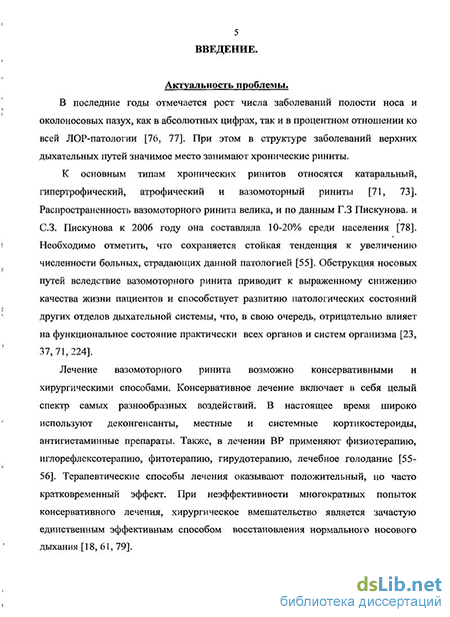 5

ВВЕДЕНИЕ.

Актуальность проблемы.

В последние годы отмечается рост числа заболеваний полости носа и околоносовых пазух, как в абсолютных цифрах, так и в процентном отношении ко всей ЛОР-патологии [76, 77]. При этом в структуре заболеваний верхних дыхательных путей значимое место занимают хронические риниты.

К основным типам хронических ринитов относятся катаральный, гипертрофический, атрофический и вазомоторный риниты [71, 73]. Распространенность вазомоторного ринита велика, и по данным Г.З Пискунова. и С.З. Пискунова к 2006 году она составляла 10-20% среди населения [78]. Необходимо отметить, что сохраняется стойкая тенденция к увеличению численности больных, страдающих данной патологией [55]. Обструкция носовых путей вследствие вазомоторного ринита приводит к выраженному снижению качества жизни пациентов и способствует развитию патологических состояний других отделов дыхательной системы, что, в свою очередь, отрицательно влияет на функциональное состояние практически всех органов и систем организма [23, 37, 71, 224].

Лечение вазомоторного ринита возможно консервативными и хирургическими способами. Консервативное лечение включает в себя целый спектр самых разнообразных воздействий. В настоящее время широко используют деконгенсанты, местные и системные кортикостероиды, антигистаминные препараты. Также, в лечении ВР применяют физиотерапию, иглорефлексотерапию, фитотерапию, гирудотерапию, лечебное голодание [55-56]. Терапевтические способы лечения оказывают положительный, но часто кратковременный эффект. При неэффективности многократных попыток консервативного лечения, хирургическое вмешательство является зачастую единственным эффективным способом восстановления нормального носового дыхания [18, 61, 79].

dsLib.net
библиотека диссертаций